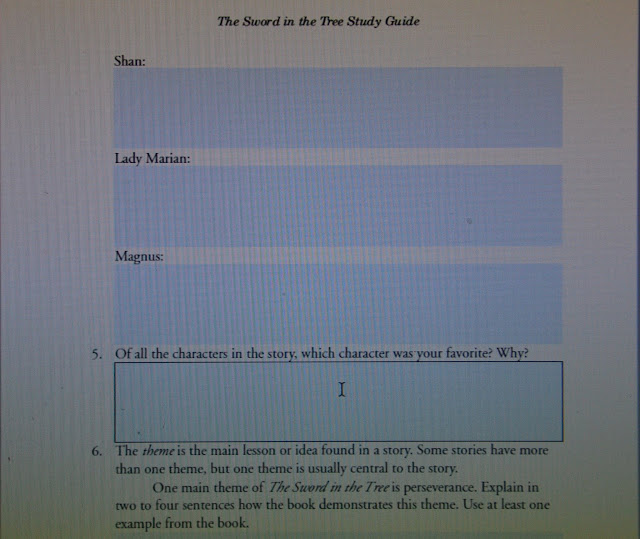 The Sword in the Tree Study Guide

Shan:

Lady Marian:

Magnus:

5. Of all the characters in the story, which character was your favorite? Why?

6. The theme is the main lesson or idea found in a story. Some stories have more than one theme, but one theme is usually central to the story.

One main theme of The Sword in the Tree is perseverance. Explain in two to four sentences how the book demonstrates this theme. Use at least one example from the book.